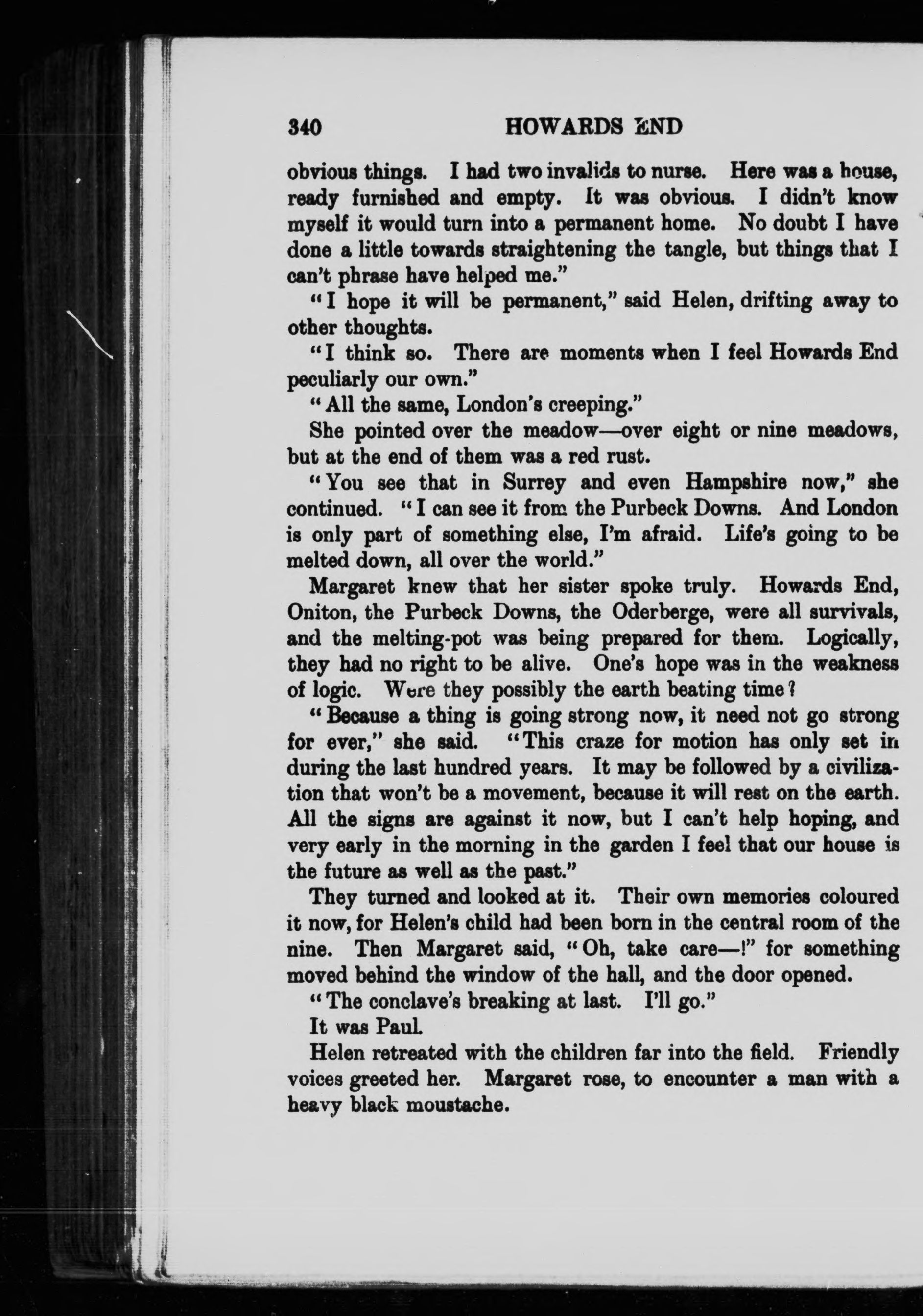 340 HOWARDS END

obvious things. I had two invalids to nurse. Here was a house, ready furnished and empty. It was obvious. I didn't know myself it would turn into a permanent home. No doubt I have done a little towards straightening the tangle, but things that I can't phrase have helped me."

"I hope it will be permanent," said Helen, drifting away to other thoughts.

"I think so. There are moments when I feel Howards End peculiarly our own."

"All the same, London's creeping."

She pointed over the meadow—over eight or nine meadows, but at the end of them was a red rust.

"You see that in Surrey and even Hampshire now," she continued. "I can see it from the Purbeck Downs. And London is only part of something else, I'm afraid. Life's going to be melted down, all over the world."

Margaret knew that her sister spoke truly. Howards End, Oniton, the Purbeck Downs, the Oderberge, were all survivals, and the melting-pot was being prepared for them. Logically, they had no right to be alive. One's hope was in the weakness of logic. Were they possibly the earth beating time?

"Because a thing is going strong now, it need not go strong for ever," she said. "This craze for motion has only set in during the last hundred years. It may be followed by a civilization that won't be a movement, because it will rest on the earth. All the signs are against it now, but I can't help hoping, and very early in the morning in the garden I feel that our house is the future as well as the past."

They turned and looked at it. Their own memories coloured it now, for Helen's child had been born in the central room of the nine. Then Margaret said, "Oh, take care—!" for something moved behind the window of the hall, and the door opened.

"The conclave's breaking at last. I'll go."

It was Paul.

Helen retreated with the children far into the field. Friendly voices greeted her. Margaret rose, to encounter a man with a heavy black moustache.